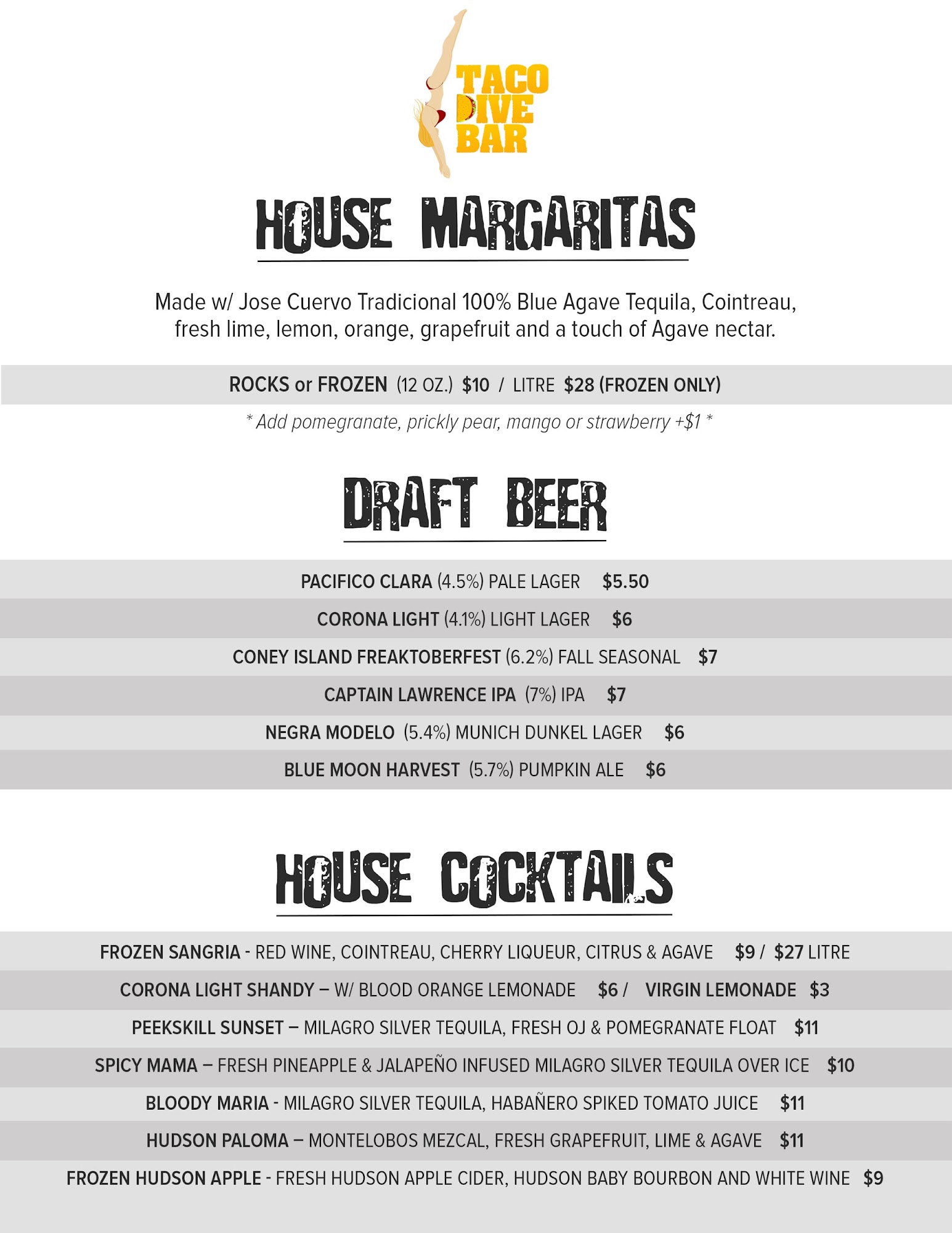 TACO DIVE BAR

HOUSE MARGARITAS

Made w/ Jose Cuervo Tradicional 100% Blue Agave Tequila, Cointreau, fresh lime, lemon, orange, grapefruit and a touch of Agave nectar.

ROCKS or FROZEN (12 OZ.) $10 / LITRE $28 (FROZEN ONLY)

* Add pomegranate, prickly pear, mango or strawberry +$1 *

DRAFT BEER

PACIFICO CLARA (4.5%) PALE LAGER $5.50

CORONA LIGHT (4.1%) LIGHT LAGER $6

CONEY ISLAND FREAKTOBERFEST (6.2%) FALL SEASONAL $7

CAPTAIN LAWRENCE IPA (7%) IPA $7

NEGRA MODELO (5.4%) MUNICH DUNKEL LAGER $6

BLUE MOON HARVEST (5.7%) PUMPKIN ALE $6

HOUSE COCKTAILS

FROZEN SANGRIA - RED WINE, COINTREAU, CHERRY LIQUEUR, CITRUS & AGAVE $9 / $27 LITRE

CORONA LIGHT SHANDY – W/ BLOOD ORANGE LEMONADE $6 / VIRGIN LEMONADE $3

PEEKSKILL SUNSET – MILAGRO SILVER TEQUILA, FRESH OJ & POMEGRANATE FLOAT $11

SPICY MAMA – FRESH PINEAPPLE & JALAPEÑO INFUSED MILAGRO SILVER TEQUILA OVER ICE $10

BLOODY MARIA - MILAGRO SILVER TEQUILA, HABAÑERO SPIKED TOMATO JUICE $11

HUDSON PALOMA – MONTELOBOS MEZCAL, FRESH GRAPEFRUIT, LIME & AGAVE $11

FROZEN HUDSON APPLE - FRESH HUDSON APPLE CIDER, HUDSON BABY BOURBON AND WHITE WINE $9